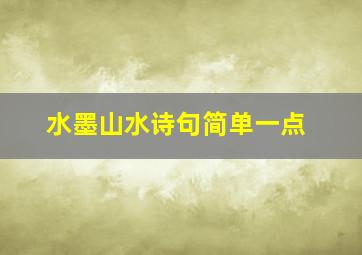 水墨山水诗句简单一点